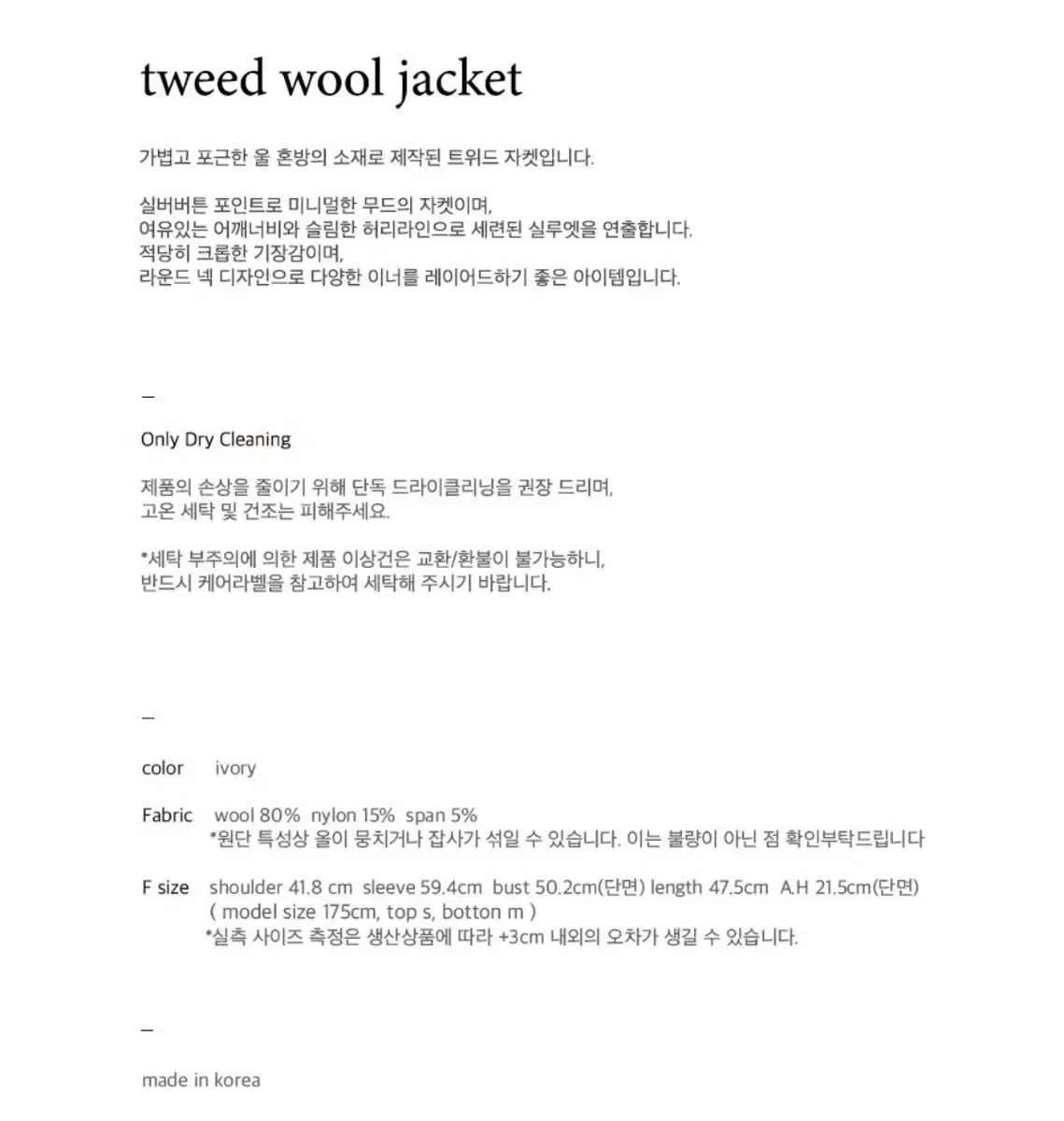 tweed wool jacket

가볍고 포근한 울 혼방의 소재로 제작된 트위드 자켓입니다.

실버버튼 포인트로 미니멀한 무드의 자켓이며,
여유있는 어깨너비와 슬림한 허리라인으로 세련된 실루엣을 연출합니다.
적당히 크롭한 기장감이며,
라운드 넥 디자인으로 다양한 이너를 레이어드하기 좋은 아이템입니다.

—

Only Dry Cleaning

제품의 손상을 줄이기 위해 단독 드라이클리닝을 권장 드리며,
고온 세탁 및 건조는 피해주세요.

*세탁 부주의에 의한 제품 이상건은 교환/환불이 불가능하니,
반드시 케어라벨을 참고하여 세탁해 주시기 바랍니다.

—

color ivory

Fabric wool 80% nylon 15% span 5%
*원단 특성상 올이 뭉치거나 잡사가 섞일 수 있습니다. 이는 불량이 아닌 점 확인부탁드립니다

F size shoulder 41.8 cm sleeve 59.4cm bust 50.2cm(단면) length 47.5cm A.H 21.5cm(단면)
( model size 175cm, top s, botton m )
*실측 사이즈 측정은 생산상품에 따라 +3cm 내외의 오차가 생길 수 있습니다.

—

made in korea